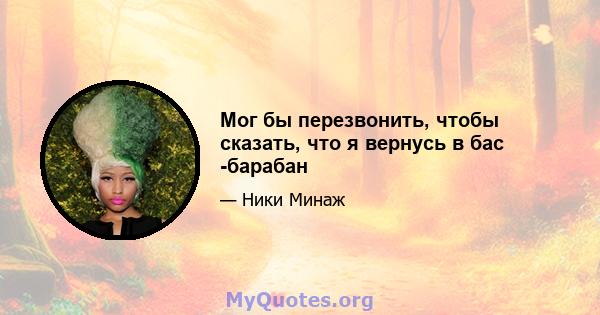 Мог бы перезвонить, чтобы сказать, что я вернусь в бас -барабан

— Ники Минаж

MyQuotes.org